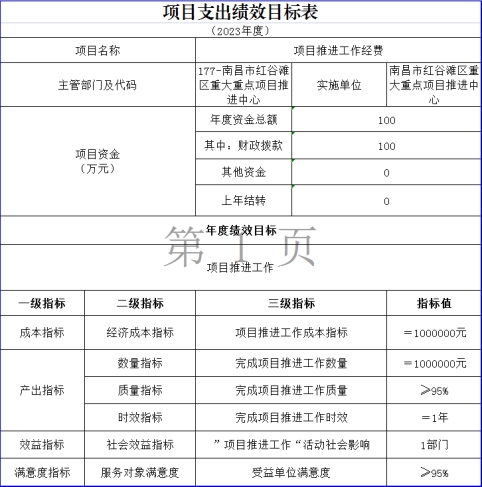 项目支出绩效目标表

（2023年度）

| 项目名称 | 项目推进工作经费 | | |
|---|---|---|---|
| 主管部门及代码 | 177-南昌市红谷滩区重大重点项目推进中心 | 实施单位 | 南昌市红谷滩区重大重点项目推进中心 |
| 项目资金（万元） | 年度资金总额 | 100 | |
| | 其中：财政拨款 | 100 | |
| | 其他资金 | 0 | |
| | 上年结转 | 0 | |

年度绩效目标

第 1 页

项目推进工作

| 一级指标 | 二级指标 | 三级指标 | 指标值 |
|---|---|---|---|
| 成本指标 | 经济成本指标 | 项目推进工作成本指标 | ＝1000000元 |
| 产出指标 | 数量指标 | 完成项目推进工作数量 | ＝1000000元 |
| | 质量指标 | 完成项目推进工作质量 | ≥95% |
| | 时效指标 | 完成项目推进工作时效 | ＝1年 |
| 效益指标 | 社会效益指标 | ”项目推进工作“活动社会影响 | 1部门 |
| 满意度指标 | 服务对象满意度 | 受益单位满意度 | ≥95% |